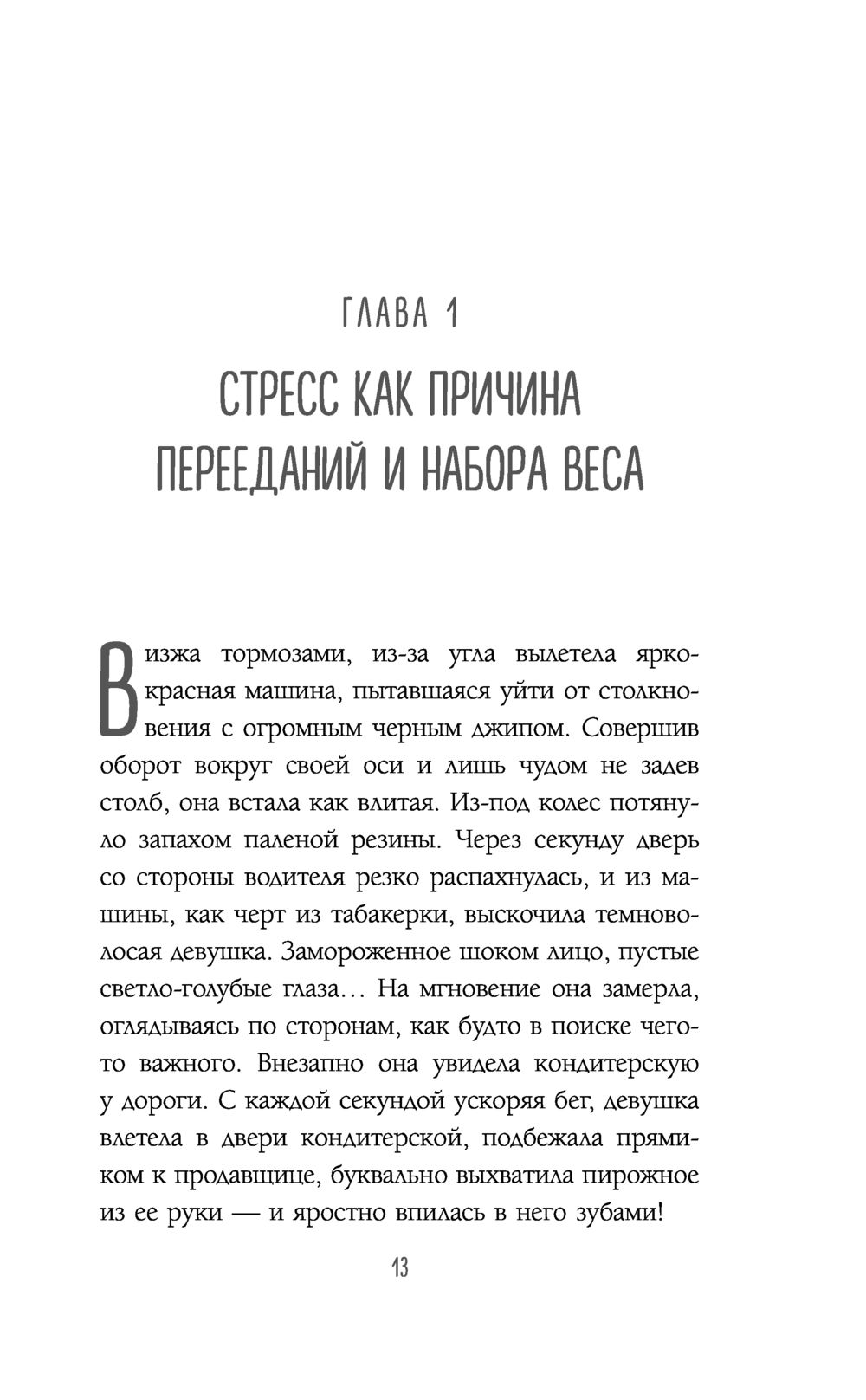 ГЛАВА 1

СТРЕСС КАК ПРИЧИНА ПЕРЕЕДАНИЙ И НАБОРА ВЕСА

Визжа тормозами, из-за угла вылетела ярко-красная машина, пытавшаяся уйти от столкновения с огромным черным джипом. Совершив оборот вокруг своей оси и лишь чудом не задев столб, она встала как влитая. Из-под колес потянуло запахом паленой резины. Через секунду дверь со стороны водителя резко распахнулась, и из машины, как черт из табакерки, выскочила темноволосая девушка. Замороженное шоком лицо, пустые светло-голубые глаза… На мгновение она замерла, оглядываясь по сторонам, как будто в поиске чего-то важного. Внезапно она увидела кондитерскую у дороги. С каждой секундой ускоряя бег, девушка влетела в двери кондитерской, подбежала прямиком к продавщице, буквально выхватила пирожное из ее руки — и яростно впилась в него зубами!

13